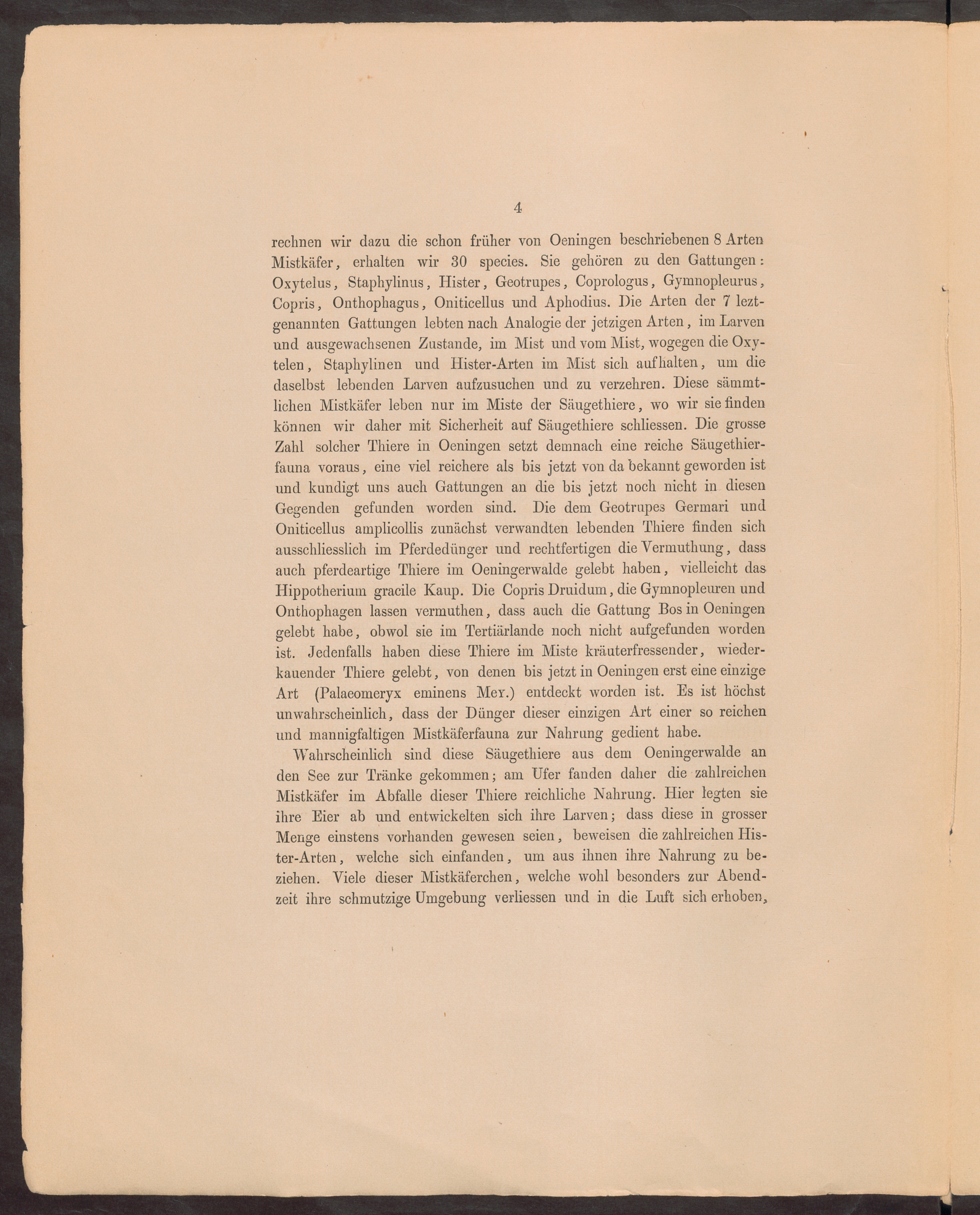 4

rechnen wir dazu die schon früher von Oeningen beschriebenen 8 Arten Mistkäfer, erhalten wir 30 species. Sie gehören zu den Gattungen: Oxytelus, Staphylinus, Hister, Geotrupes, Coprologus, Gymnopleurus, Copris, Onthophagus, Oniticellus und Aphodius. Die Arten der 7 leztgenannten Gattungen lebten nach Analogie der jetzigen Arten, im Larven und ausgewachsenen Zustande, im Mist und vom Mist, wogegen die Oxytelen, Staphylinen und Hister-Arten im Mist sich aufhalten, um die daselbst lebenden Larven aufzusuchen und zu verzehren. Diese sämmtlichen Mistkäfer leben nur im Miste der Säugethiere, wo wir sie finden können wir daher mit Sicherheit auf Säugethiere schliessen. Die grosse Zahl solcher Thiere in Oeningen setzt demnach eine reiche Säugethierfauna voraus, eine viel reichere als bis jetzt von da bekannt geworden ist und kundigt uns auch Gattungen an die bis jetzt noch nicht in diesen Gegenden gefunden worden sind. Die dem Geotrupes Germari und Oniticellus amplicollis zunächst verwandten lebenden Thiere finden sich ausschliesslich im Pferdedünger und rechtfertigen die Vermuthung, dass auch pferdeartige Thiere im Oeningerwalde gelebt haben, vielleicht das Hippotherium gracile Kaup. Die Copris Druidum, die Gymnopleuren und Onthophagen lassen vermuthen, dass auch die Gattung Bos in Oeningen gelebt habe, obwol sie im Tertiärlande noch nicht aufgefunden worden ist. Jedenfalls haben diese Thiere im Miste kräuterfressender, wiederkauender Thiere gelebt, von denen bis jetzt in Oeningen erst eine einzige Art (Palaeomeryx eminens Mey.) entdeckt worden ist. Es ist höchst unwahrscheinlich, dass der Dünger dieser einzigen Art einer so reichen und mannigfaltigen Mistkäferfauna zur Nahrung gedient habe.

Wahrscheinlich sind diese Säugethiere aus dem Oeningerwalde an den See zur Tränke gekommen; am Ufer fanden daher die zahlreichen Mistkäfer im Abfalle dieser Thiere reichliche Nahrung. Hier legten sie ihre Eier ab und entwickelten sich ihre Larven; dass diese in grosser Menge einstens vorhanden gewesen seien, beweisen die zahlreichen Hister-Arten, welche sich einfanden, um aus ihnen ihre Nahrung zu beziehen. Viele dieser Mistkäferchen, welche wohl besonders zur Abendzeit ihre schmutzige Umgebung verliessen und in die Luft sich erhoben,